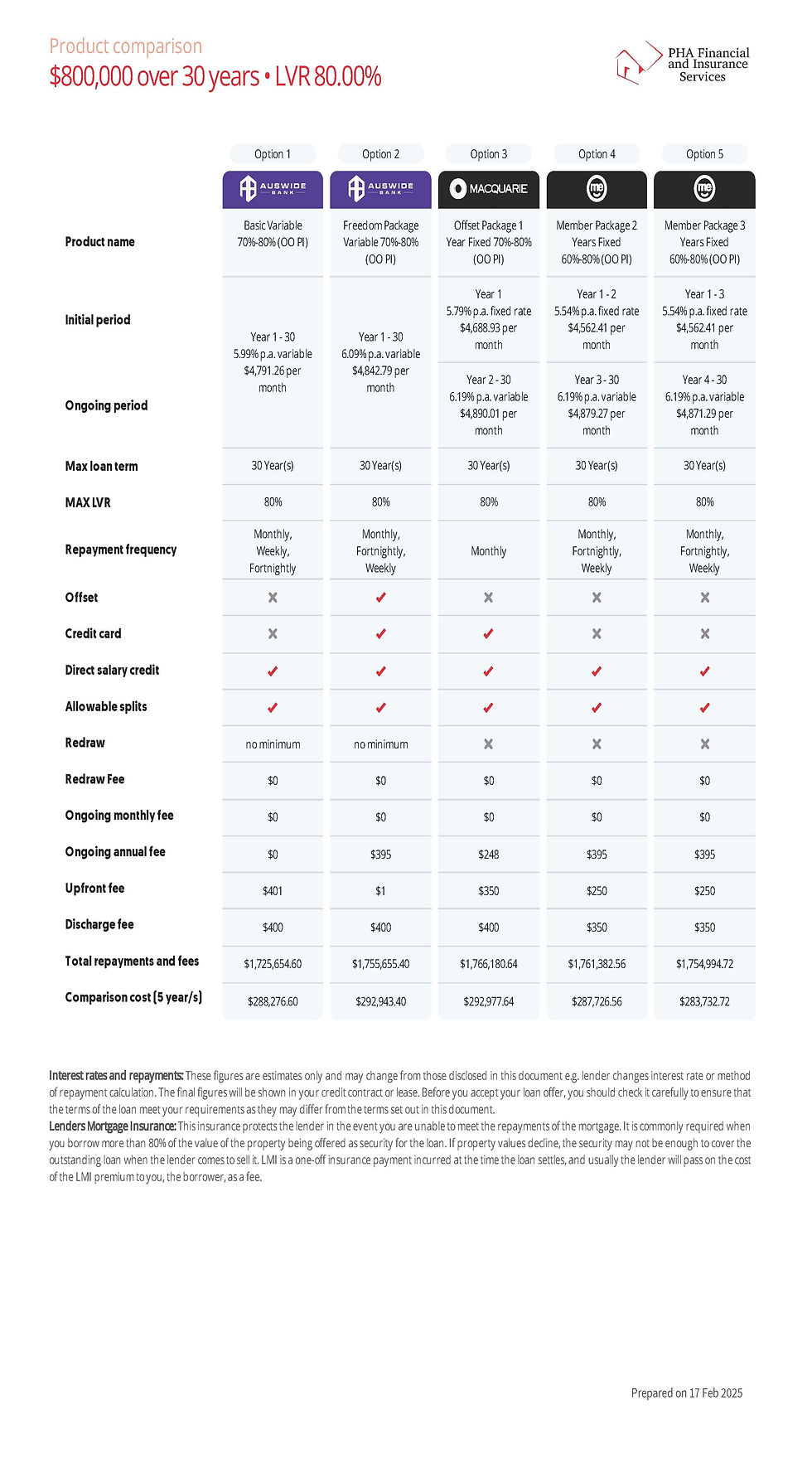 Product comparison
$800,000 over 30 years • LVR 80.00%

PHA Financial and Insurance Services

| | Option 1 | Option 2 | Option 3 | Option 4 | Option 5 |
|---|---|---|---|---|---|
| | AUSWIDE BANK | AUSWIDE BANK | MACQUARIE | me | me |
| Product name | Basic Variable 70%-80% (OO PI) | Freedom Package Variable 70%-80% (OO PI) | Offset Package 1 Year Fixed 70%-80% (OO PI) | Member Package 2 Years Fixed 60%-80% (OO PI) | Member Package 3 Years Fixed 60%-80% (OO PI) |
| Initial period | Year 1 - 30 5.99% p.a. variable $4,791.26 per month | Year 1 - 30 6.09% p.a. variable $4,842.79 per month | Year 1 5.79% p.a. fixed rate $4,688.93 per month | Year 1 - 2 5.54% p.a. fixed rate $4,562.41 per month | Year 1 - 3 5.54% p.a. fixed rate $4,562.41 per month |
| Ongoing period | | | Year 2 - 30 6.19% p.a. variable $4,890.01 per month | Year 3 - 30 6.19% p.a. variable $4,879.27 per month | Year 4 - 30 6.19% p.a. variable $4,871.29 per month |
| Max loan term | 30 Year(s) | 30 Year(s) | 30 Year(s) | 30 Year(s) | 30 Year(s) |
| MAX LVR | 80% | 80% | 80% | 80% | 80% |
| Repayment frequency | Monthly, Weekly, Fortnightly | Monthly, Fortnightly, Weekly | Monthly | Monthly, Fortnightly, Weekly | Monthly, Fortnightly, Weekly |
| Offset | ✗ | ✓ | ✗ | ✗ | ✗ |
| Credit card | ✗ | ✓ | ✓ | ✗ | ✗ |
| Direct salary credit | ✓ | ✓ | ✓ | ✓ | ✓ |
| Allowable splits | ✓ | ✓ | ✓ | ✓ | ✓ |
| Redraw | no minimum | no minimum | ✗ | ✗ | ✗ |
| Redraw Fee | $0 | $0 | $0 | $0 | $0 |
| Ongoing monthly fee | $0 | $0 | $0 | $0 | $0 |
| Ongoing annual fee | $0 | $395 | $248 | $395 | $395 |
| Upfront fee | $401 | $1 | $350 | $250 | $250 |
| Discharge fee | $400 | $400 | $400 | $350 | $350 |
| Total repayments and fees | $1,725,654.60 | $1,755,655.40 | $1,766,180.64 | $1,761,382.56 | $1,754,994.72 |
| Comparison cost (5 year/s) | $288,276.60 | $292,943.40 | $292,977.64 | $287,726.56 | $283,732.72 |

Interest rates and repayments: These figures are estimates only and may change from those disclosed in this document e.g. lender changes interest rate or method of repayment calculation. The final figures will be shown in your credit contract or lease. Before you accept your loan offer, you should check it carefully to ensure that the terms of the loan meet your requirements as they may differ from the terms set out in this document.
Lenders Mortgage Insurance: This insurance protects the lender in the event you are unable to meet the repayments of the mortgage. It is commonly required when you borrow more than 80% of the value of the property being offered as security for the loan. If property values decline, the security may not be enough to cover the outstanding loan when the lender comes to sell it. LMI is a one-off insurance payment incurred at the time the loan settles, and usually the lender will pass on the cost of the LMI premium to you, the borrower, as a fee.

Prepared on 17 Feb 2025